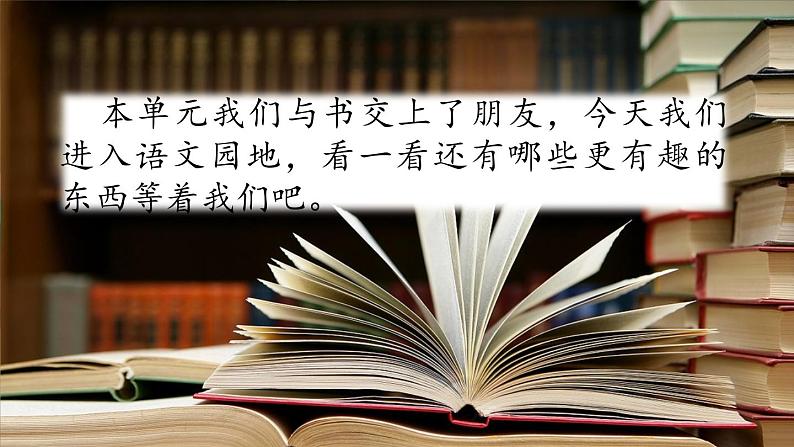 本单元我们与书交上了朋友，今天我们进入语文园地，看一看还有哪些更有趣的东西等着我们吧。